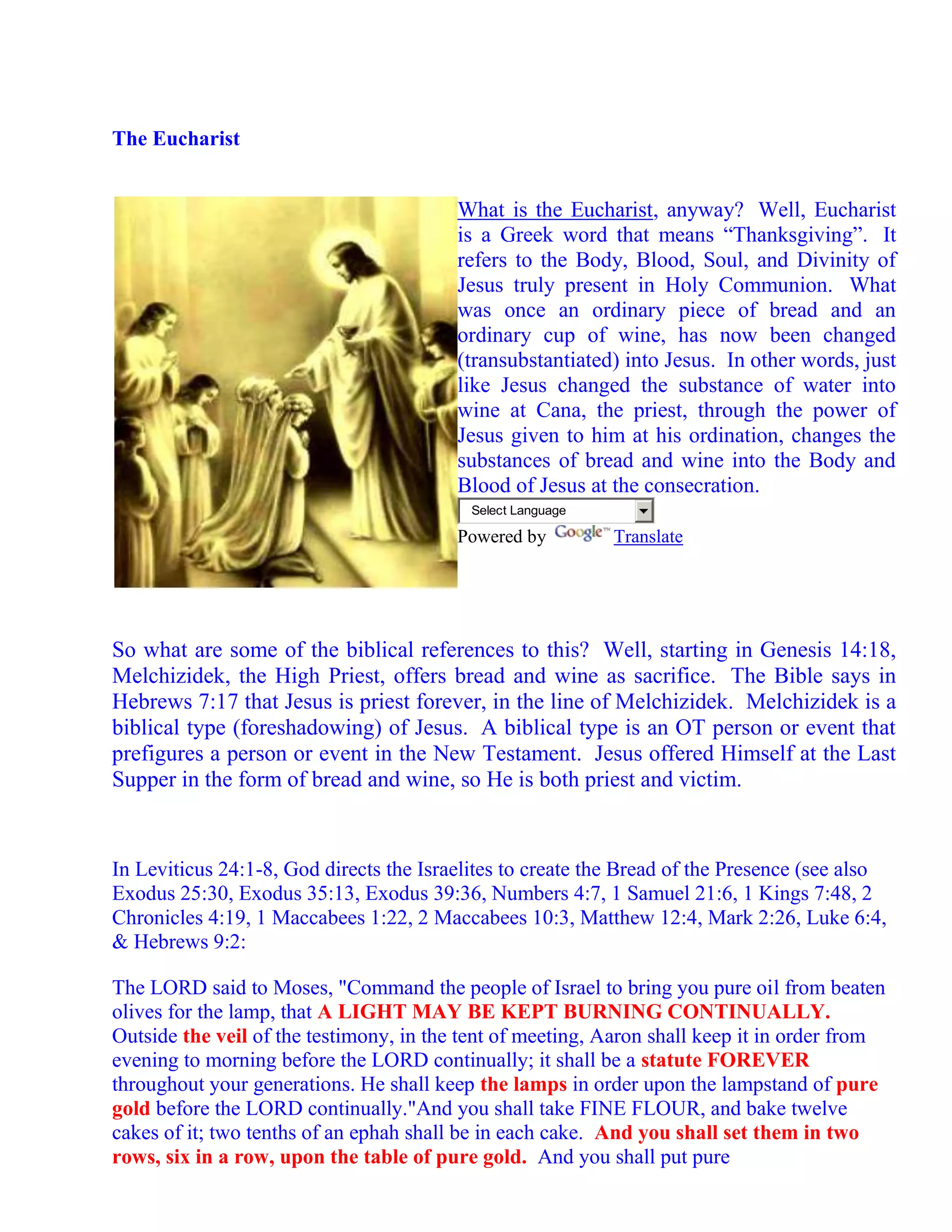 The Eucharist

What is the Eucharist, anyway? Well, Eucharist is a Greek word that means “Thanksgiving”. It refers to the Body, Blood, Soul, and Divinity of Jesus truly present in Holy Communion. What was once an ordinary piece of bread and an ordinary cup of wine, has now been changed (transubstantiated) into Jesus. In other words, just like Jesus changed the substance of water into wine at Cana, the priest, through the power of Jesus given to him at his ordination, changes the substances of bread and wine into the Body and Blood of Jesus at the consecration.

Select Language

Powered by Google™ Translate

So what are some of the biblical references to this? Well, starting in Genesis 14:18, Melchizidek, the High Priest, offers bread and wine as sacrifice. The Bible says in Hebrews 7:17 that Jesus is priest forever, in the line of Melchizidek. Melchizidek is a biblical type (foreshadowing) of Jesus. A biblical type is an OT person or event that prefigures a person or event in the New Testament. Jesus offered Himself at the Last Supper in the form of bread and wine, so He is both priest and victim.

In Leviticus 24:1-8, God directs the Israelites to create the Bread of the Presence (see also Exodus 25:30, Exodus 35:13, Exodus 39:36, Numbers 4:7, 1 Samuel 21:6, 1 Kings 7:48, 2 Chronicles 4:19, 1 Maccabees 1:22, 2 Maccabees 10:3, Matthew 12:4, Mark 2:26, Luke 6:4, & Hebrews 9:2:

The LORD said to Moses, "Command the people of Israel to bring you pure oil from beaten olives for the lamp, that A LIGHT MAY BE KEPT BURNING CONTINUALLY. Outside the veil of the testimony, in the tent of meeting, Aaron shall keep it in order from evening to morning before the LORD continually; it shall be a statute FOREVER throughout your generations. He shall keep the lamps in order upon the lampstand of pure gold before the LORD continually."And you shall take FINE FLOUR, and bake twelve cakes of it; two tenths of an ephah shall be in each cake. And you shall set them in two rows, six in a row, upon the table of pure gold. And you shall put pure